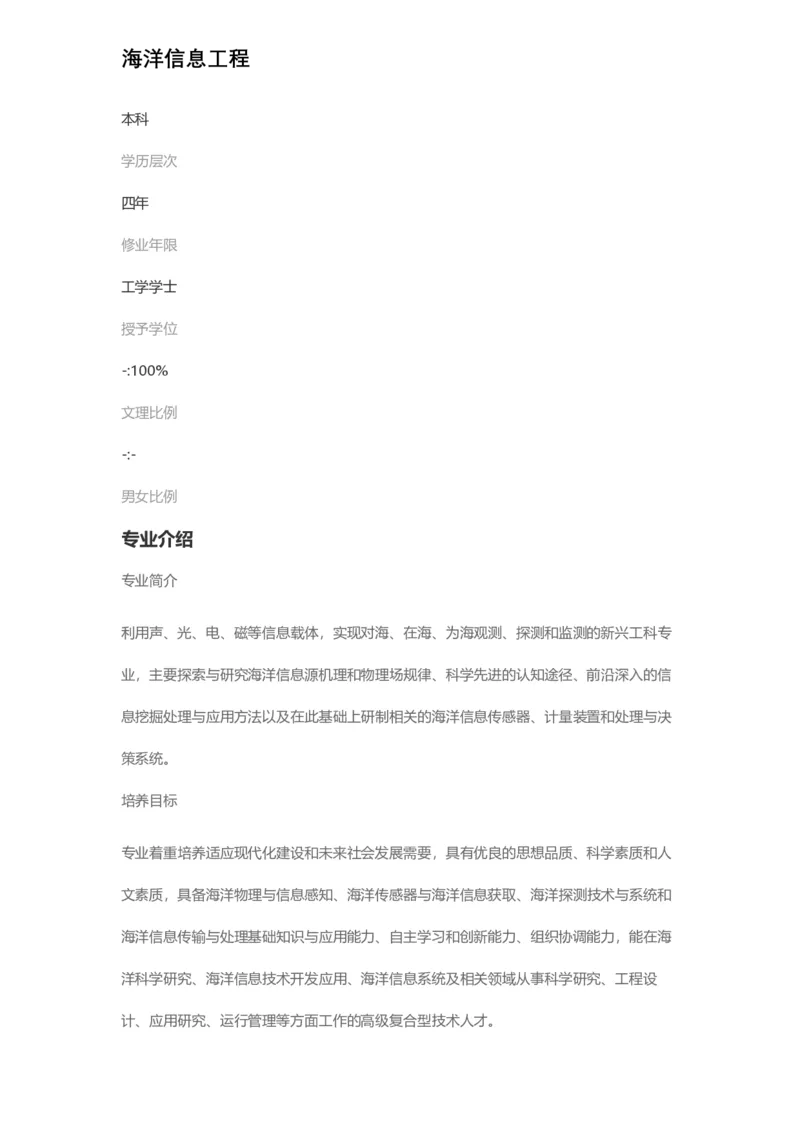 海洋信息工程

本科

学历层次

四年

修业年限

工学学士

授予学位

-:100%

文理比例

-:-

男女比例

专业介绍

专业简介

利用声、光、电、磁等信息载体，实现对海、在海、为海观测、探测和监测的新兴工科专业，主要探索与研究海洋信息源机理和物理场规律、科学先进的认知途径、前沿深入的信息挖掘处理与应用方法以及在此基础上研制相关的海洋信息传感器、计量装置和处理与决策系统。

培养目标

专业着重培养适应现代化建设和未来社会发展需要，具有优良的思想品质、科学素质和人文素质，具备海洋物理与信息感知、海洋传感器与海洋信息获取、海洋探测技术与系统和海洋信息传输与处理基础知识与应用能力、自主学习和创新能力、组织协调能力，能在海洋科学研究、海洋信息技术开发应用、海洋信息系统及相关领域从事科学研究、工程设计、应用研究、运行管理等方面工作的高级复合型技术人才。